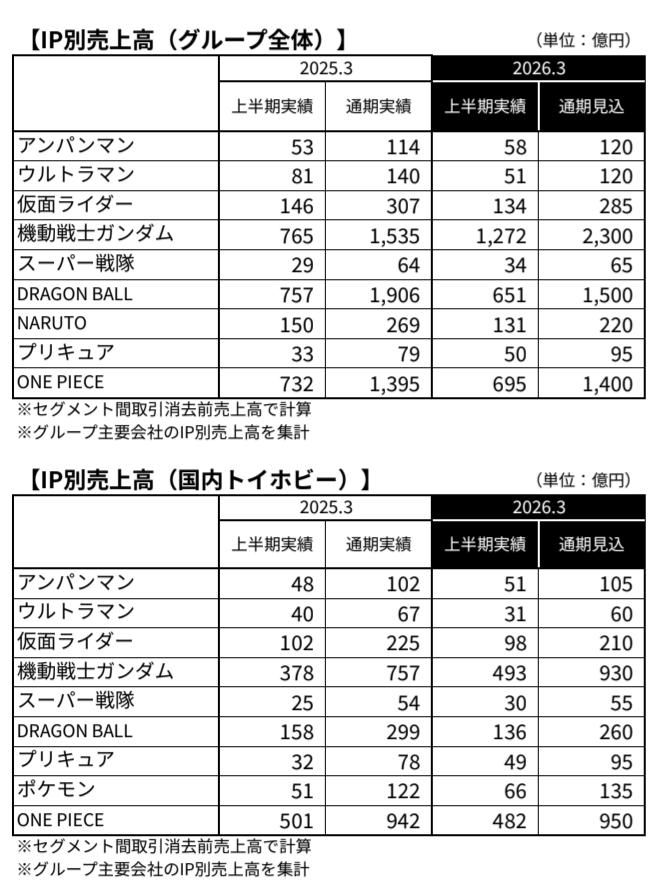 【IP別売上高（グループ全体）】

（単位：億円）

| | 2025.3 | | 2026.3 | |
|---|---|---|---|---|
| | 上半期実績 | 通期実績 | 上半期実績 | 通期見込 |
| アンパンマン | 53 | 114 | 58 | 120 |
| ウルトラマン | 81 | 140 | 51 | 120 |
| 仮面ライダー | 146 | 307 | 134 | 285 |
| 機動戦士ガンダム | 765 | 1,535 | 1,272 | 2,300 |
| スーパー戦隊 | 29 | 64 | 34 | 65 |
| DRAGON BALL | 757 | 1,906 | 651 | 1,500 |
| NARUTO | 150 | 269 | 131 | 220 |
| プリキュア | 33 | 79 | 50 | 95 |
| ONE PIECE | 732 | 1,395 | 695 | 1,400 |

※セグメント間取引消去前売上高で計算
※グループ主要会社のIP別売上高を集計

【IP別売上高（国内トイホビー）】

（単位：億円）

| | 2025.3 | | 2026.3 | |
|---|---|---|---|---|
| | 上半期実績 | 通期実績 | 上半期実績 | 通期見込 |
| アンパンマン | 48 | 102 | 51 | 105 |
| ウルトラマン | 40 | 67 | 31 | 60 |
| 仮面ライダー | 102 | 225 | 98 | 210 |
| 機動戦士ガンダム | 378 | 757 | 493 | 930 |
| スーパー戦隊 | 25 | 54 | 30 | 55 |
| DRAGON BALL | 158 | 299 | 136 | 260 |
| プリキュア | 32 | 78 | 49 | 95 |
| ポケモン | 51 | 122 | 66 | 135 |
| ONE PIECE | 501 | 942 | 482 | 950 |

※セグメント間取引消去前売上高で計算
※グループ主要会社のIP別売上高を集計